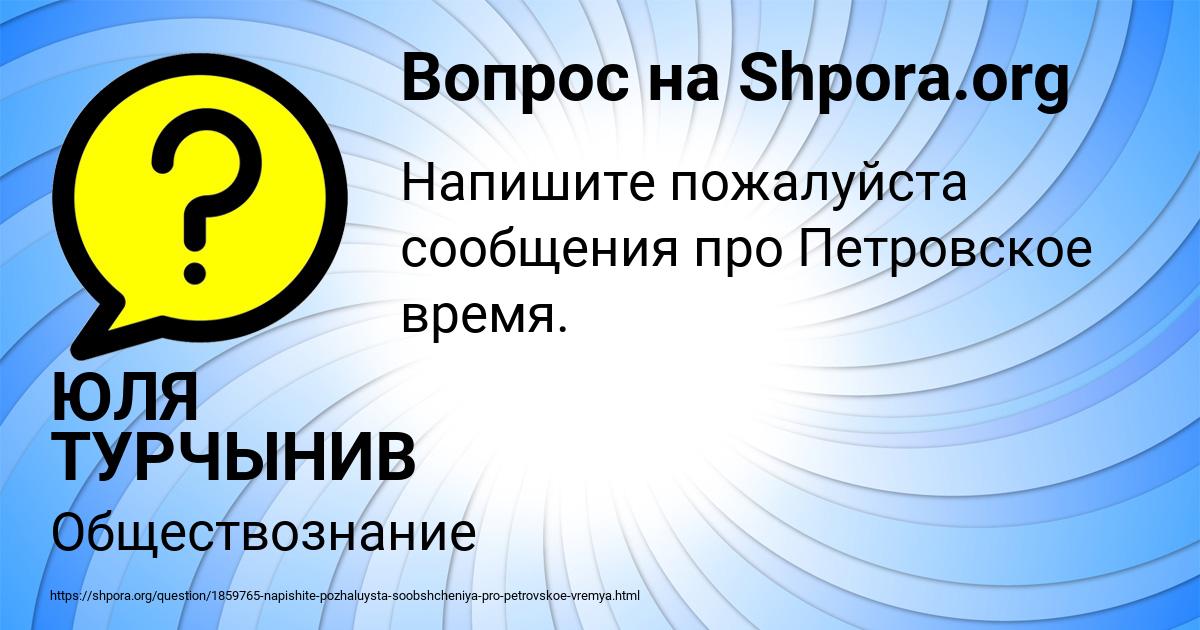 Вопрос на Shpora.org

Напишите пожалуйста сообщения про Петровское время.

ЮЛЯ ТУРЧЫНИВ

Обществознание

https://shpora.org/question/1859765-napishite-pozhaluysta-soobshcheniya-pro-petrovskoe-vremya.html